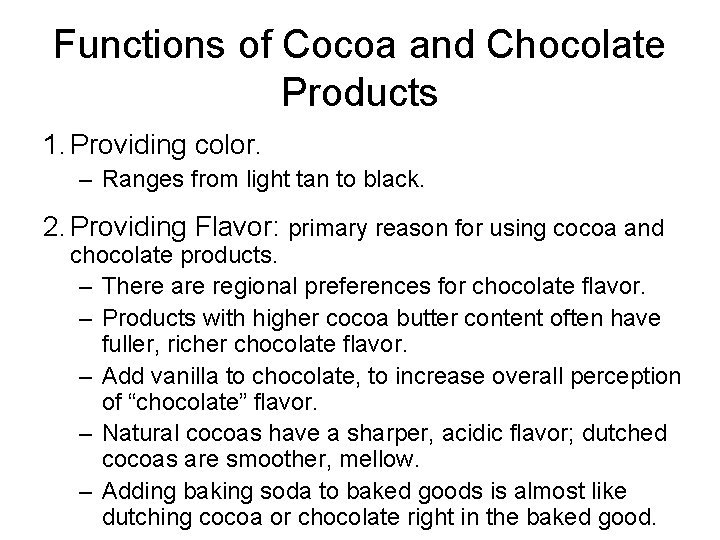 Functions of Cocoa and Chocolate Products

1. Providing color.
– Ranges from light tan to black.

2. Providing Flavor: primary reason for using cocoa and chocolate products.
– There are regional preferences for chocolate flavor.
– Products with higher cocoa butter content often have fuller, richer chocolate flavor.
– Add vanilla to chocolate, to increase overall perception of “chocolate” flavor.
– Natural cocoas have a sharper, acidic flavor; dutched cocoas are smoother, mellow.
– Adding baking soda to baked goods is almost like dutching cocoa or chocolate right in the baked good.